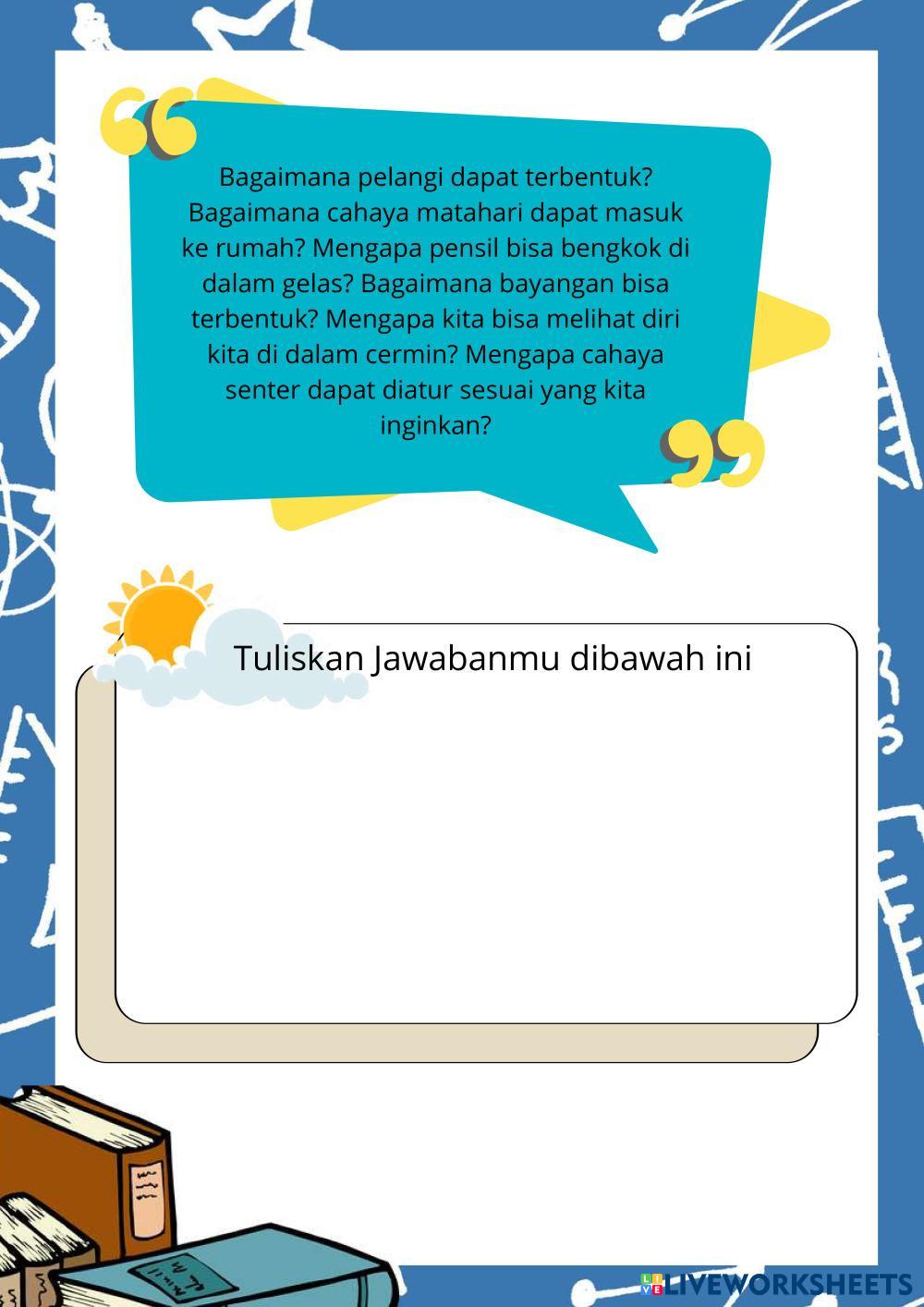 Bagaimana pelangi dapat terbentuk? Bagaimana cahaya matahari dapat masuk ke rumah? Mengapa pensil bisa bengkok di dalam gelas? Bagaimana bayangan bisa terbentuk? Mengapa kita bisa melihat diri kita di dalam cermin? Mengapa cahaya senter dapat diatur sesuai yang kita inginkan?

Tuliskan Jawabanmu dibawah ini

LIVEWORKSHEETS